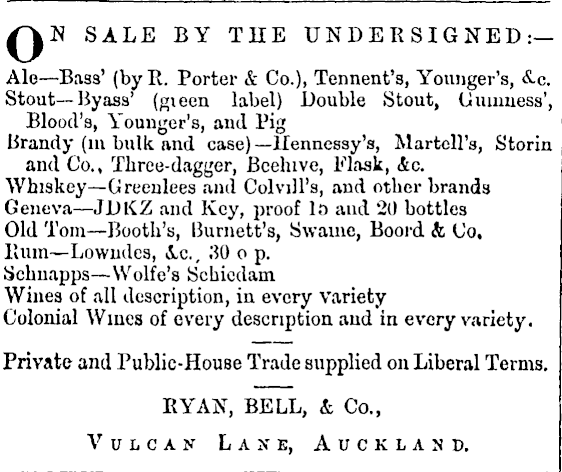 ON SALE BY THE UNDERSIGNED:—

Ale—Bass' (by R. Porter & Co.), Tennent's, Younger's, &c.
Stout—Byass' (green label) Double Stout, Guinness', Blood's, Younger's, and Pig
Brandy (in bulk and case)—Hennessy's, Martell's, Storin and Co., Three-dagger, Beehive, Flask, &c.
Whiskey—Greenlees and Colvill's, and other brands
Geneva—JDKZ and Key, proof 15 and 20 bottles
Old Tom—Booth's, Burnett's, Swaine, Boord & Co.
Rum—Lowndes, &c., 30 o p.
Schnapps—Wolfe's Schiedam
Wines of all description, in every variety
Colonial Wines of every description and in every variety.

Private and Public-House Trade supplied on Liberal Terms.

RYAN, BELL, & Co.,

VULCAN LANE, AUCKLAND.